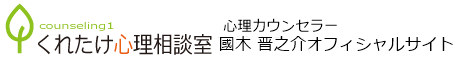 counseling1
くれたけ心理相談室

心理カウンセラー
國木 晋之介オフィシャルサイト